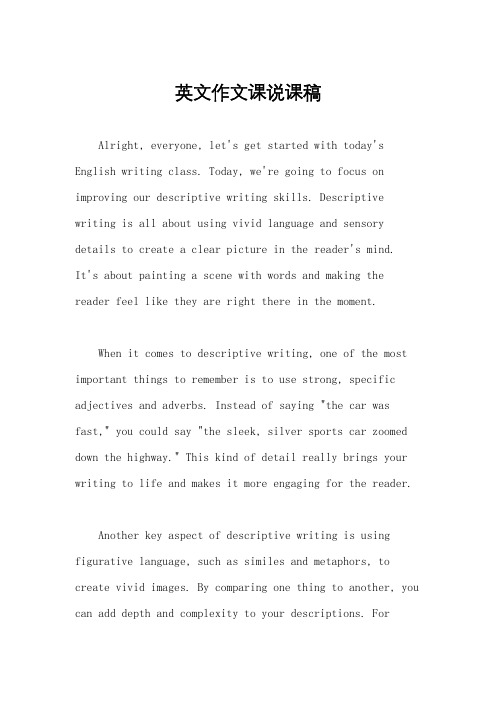 英文作文课说课稿

Alright, everyone, let's get started with today's English writing class. Today, we're going to focus on improving our descriptive writing skills. Descriptive writing is all about using vivid language and sensory details to create a clear picture in the reader's mind. It's about painting a scene with words and making the reader feel like they are right there in the moment.

When it comes to descriptive writing, one of the most important things to remember is to use strong, specific adjectives and adverbs. Instead of saying "the car was fast," you could say "the sleek, silver sports car zoomed down the highway." This kind of detail really brings your writing to life and makes it more engaging for the reader.

Another key aspect of descriptive writing is using figurative language, such as similes and metaphors, to create vivid images. By comparing one thing to another, you can add depth and complexity to your descriptions. For